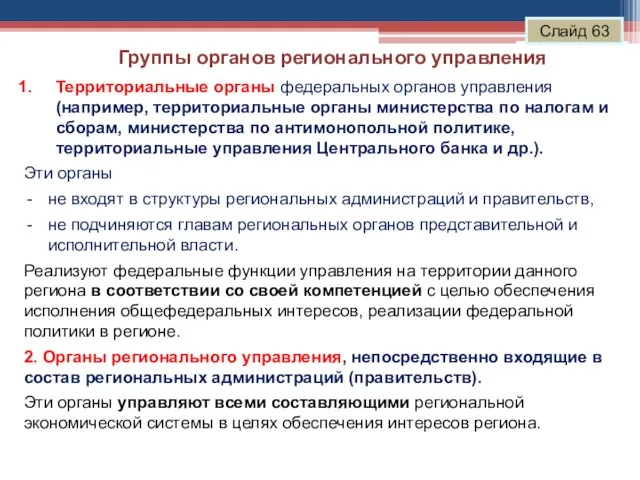 Слайд 63

Группы органов регионального управления

1. Территориальные органы федеральных органов управления (например, территориальные органы министерства по налогам и сборам, министерства по антимонопольной политике, территориальные управления Центрального банка и др.).

Эти органы
- не входят в структуры региональных администраций и правительств,
- не подчиняются главам региональных органов представительной и исполнительной власти.

Реализуют федеральные функции управления на территории данного региона в соответствии со своей компетенцией с целью обеспечения исполнения общефедеральных интересов, реализации федеральной политики в регионе.

2. Органы регионального управления, непосредственно входящие в состав региональных администраций (правительств).

Эти органы управляют всеми составляющими региональной экономической системы в целях обеспечения интересов региона.